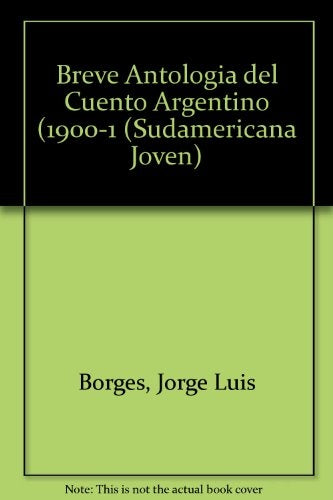 Breve Antologia del Cuento Argentino (1900-1 (Sudamericana Joven)

Borges, Jorge Luis

Note: This is not the actual book cover